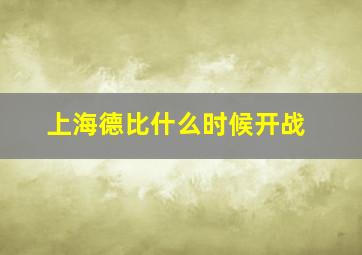 上海德比什么时候开战